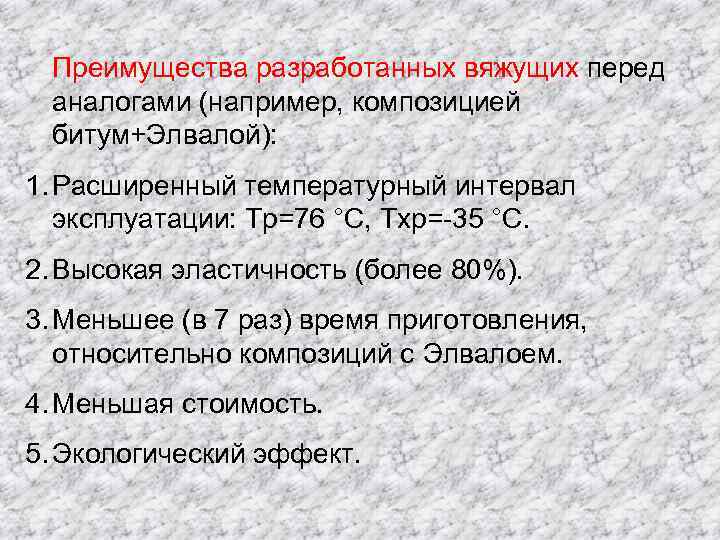 Преимущества разработанных вяжущих перед аналогами (например, композицией битум+Элвалой):

1. Расширенный температурный интервал эксплуатации: Тр=76 °С, Тхр=-35 °С.

2. Высокая эластичность (более 80%).

3. Меньшее (в 7 раз) время приготовления, относительно композиций с Элвалоем.

4. Меньшая стоимость.

5. Экологический эффект.